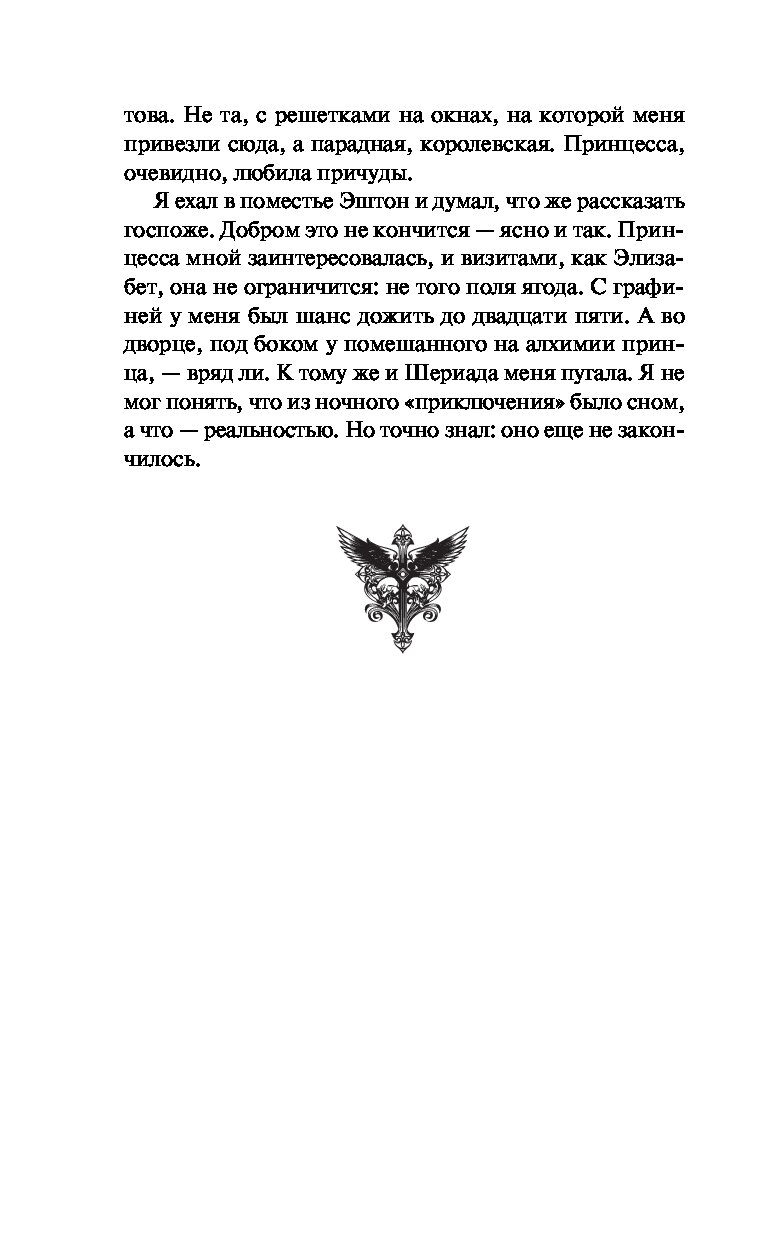 това. Не та, с решетками на окнах, на которой меня привезли сюда, а парадная, королевская. Принцесса, очевидно, любила причуды.

Я ехал в поместье Эштон и думал, что же рассказать госпоже. Добром это не кончится — ясно и так. Принцесса мной заинтересовалась, и визитами, как Элизабет, она не ограничится: не того поля ягода. С графиней у меня был шанс дожить до двадцати пяти. А во дворце, под боком у помешанного на алхимии принца, — вряд ли. К тому же и Шериада меня пугала. Я не мог понять, что из ночного «приключения» было сном, а что — реальностью. Но точно знал: оно еще не закончилось.